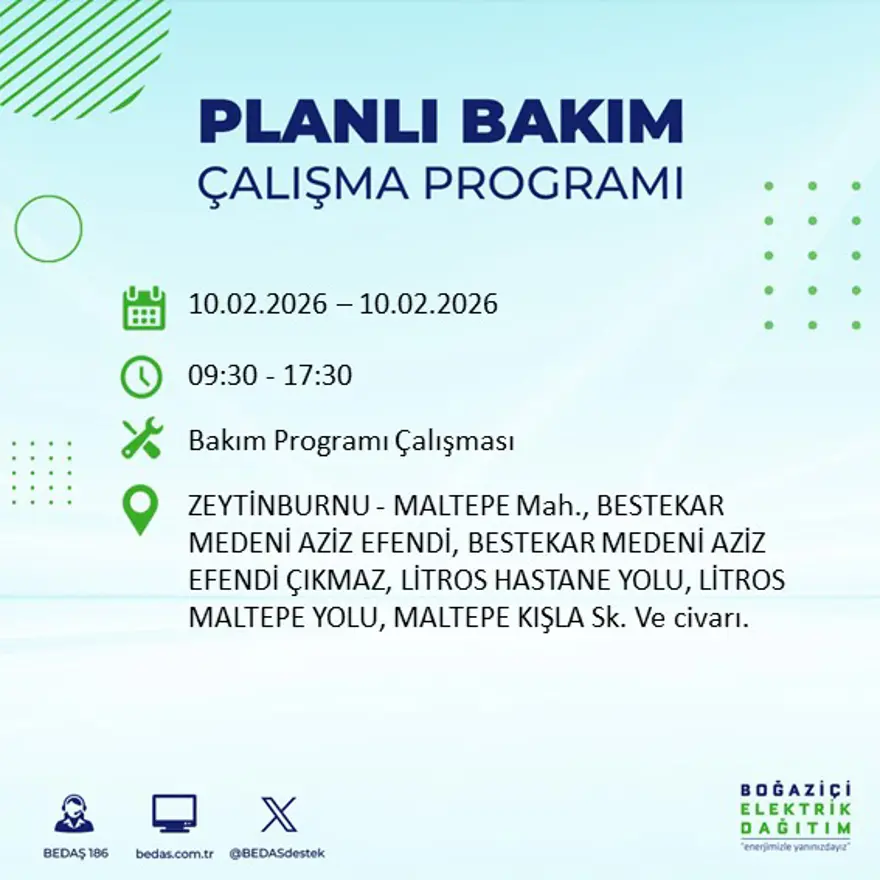 PLANLI BAKIM
ÇALIŞMA PROGRAMI

10.02.2026 – 10.02.2026

09:30 - 17:30

Bakım Programı Çalışması

ZEYTİNBURNU - MALTEPE Mah., BESTEKAR MEDENİ AZİZ EFENDİ, BESTEKAR MEDENİ AZİZ EFENDİ ÇIKMAZ, LİTROS HASTANE YOLU, LİTROS MALTEPE YOLU, MALTEPE KIŞLA Sk. Ve civarı.

BEDAŞ 186
bedas.com.tr
@BEDASdestek

BOĞAZİÇİ
ELEKTRİK
DAĞITIM
"enerjimizle yanınızdayız"